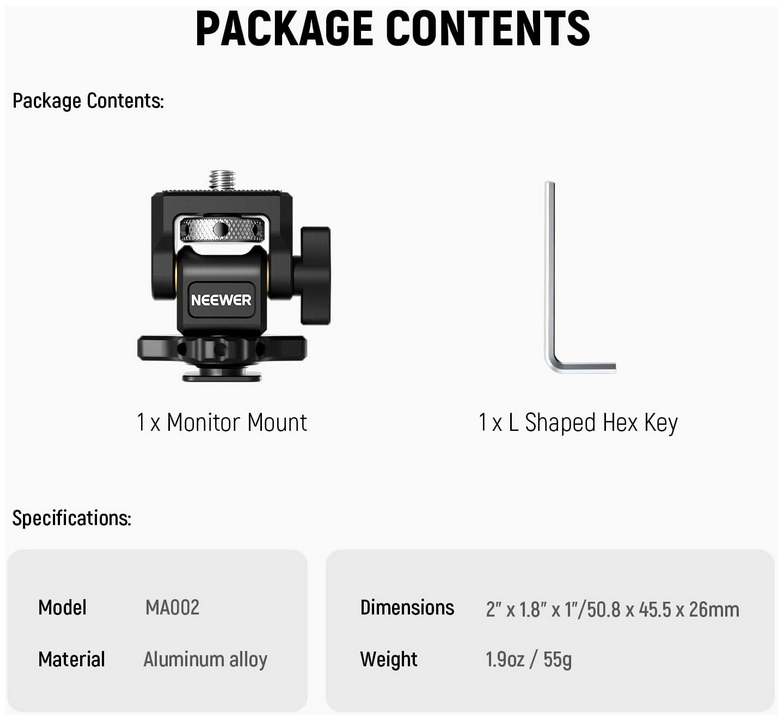 PACKAGE CONTENTS

Package Contents:

NEEWER

1 x Monitor Mount

1 x L Shaped Hex Key

Specifications:

Model MA002

Material Aluminum alloy

Dimensions 2" x 1.8" x 1"/50.8 x 45.5 x 26mm

Weight 1.9oz / 55g